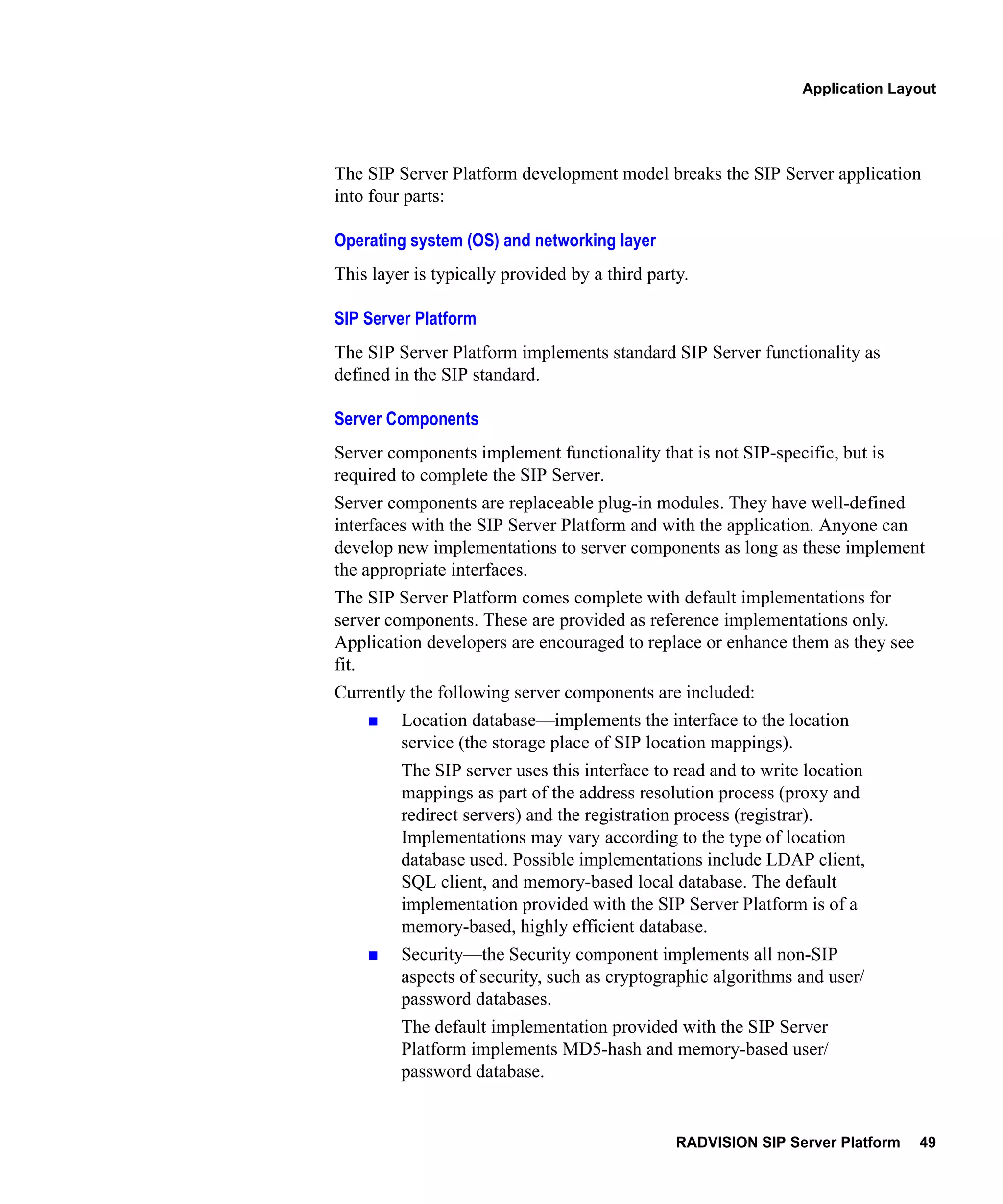 Application Layout

The SIP Server Platform development model breaks the SIP Server application into four parts:

Operating system (OS) and networking layer

This layer is typically provided by a third party.

SIP Server Platform

The SIP Server Platform implements standard SIP Server functionality as defined in the SIP standard.

Server Components

Server components implement functionality that is not SIP-specific, but is required to complete the SIP Server.

Server components are replaceable plug-in modules. They have well-defined interfaces with the SIP Server Platform and with the application. Anyone can develop new implementations to server components as long as these implement the appropriate interfaces.

The SIP Server Platform comes complete with default implementations for server components. These are provided as reference implementations only. Application developers are encouraged to replace or enhance them as they see fit.

Currently the following server components are included:

■ Location database—implements the interface to the location service (the storage place of SIP location mappings).

The SIP server uses this interface to read and to write location mappings as part of the address resolution process (proxy and redirect servers) and the registration process (registrar). Implementations may vary according to the type of location database used. Possible implementations include LDAP client, SQL client, and memory-based local database. The default implementation provided with the SIP Server Platform is of a memory-based, highly efficient database.

■ Security—the Security component implements all non-SIP aspects of security, such as cryptographic algorithms and user/password databases.

The default implementation provided with the SIP Server Platform implements MD5-hash and memory-based user/password database.

RADVISION SIP Server Platform 49